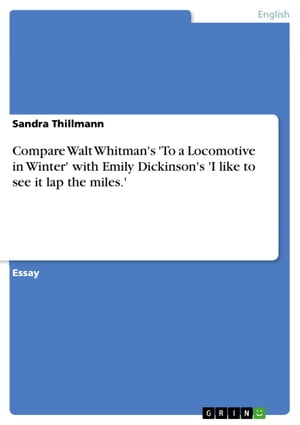 English

Sandra Thillmann

Compare Walt Whitman's 'To a Locomotive in Winter' with Emily Dickinson's 'I like to see it lap the miles.'

Essay

GRIN